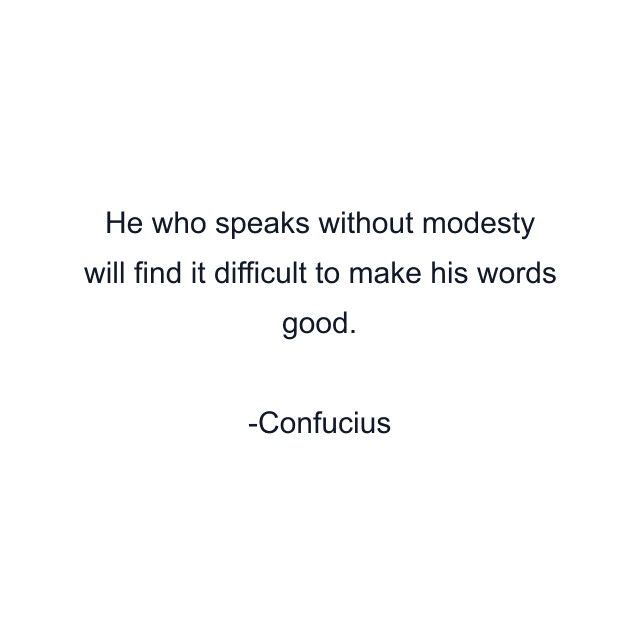 He who speaks without modesty will find it difficult to make his words good.

-Confucius